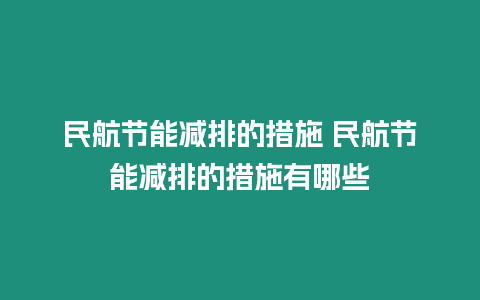 民航节能减排的措施 民航节能减排的措施有哪些